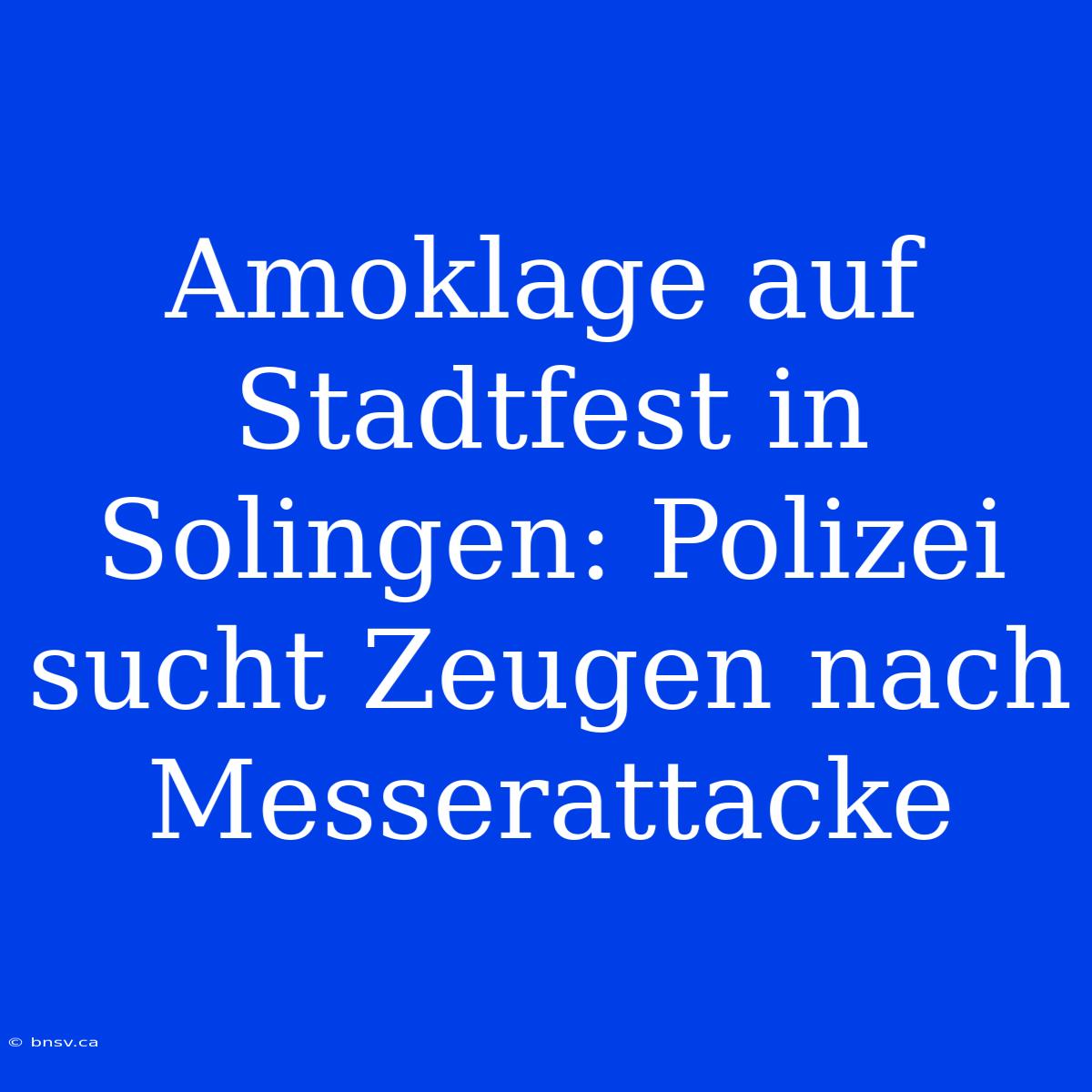 Amoklage auf Stadtfest in Solingen: Polizei sucht Zeugen nach Messerattacke

© bnsv.ca